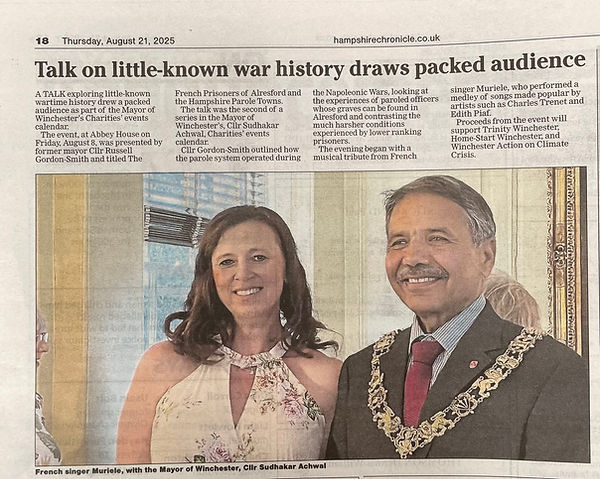 18 Thursday, August 21, 2025 hampshirechronicle.co.uk

Talk on little-known war history draws packed audience

A TALK exploring little-known wartime history drew a packed audience as part of the Mayor of Winchester's Charities' events calendar.

The event, at Abbey House on Friday, August 8, was presented by former mayor Cllr Russell Gordon-Smith and titled The French Prisoners of Alresford and the Hampshire Parole Towns.

The talk was the second of a series in the Mayor of Winchester's, Cllr Sudhakar Achwal, Charities' events calendar.

Cllr Gordon-Smith outlined how the parole system operated during the Napoleonic Wars, looking at the experiences of paroled officers whose graves can be found in Alresford and contrasting the much harsher conditions experienced by lower ranking prisoners.

The evening began with a musical tribute from French singer Muriele, who performed a medley of songs made popular by artists such as Charles Trenet and Edith Piaf.

Proceeds from the event will support Trinity Winchester, Home-Start Winchester, and Winchester Action on Climate Crisis.

French singer Muriele, with the Mayor of Winchester, Cllr Sudhakar Achwal